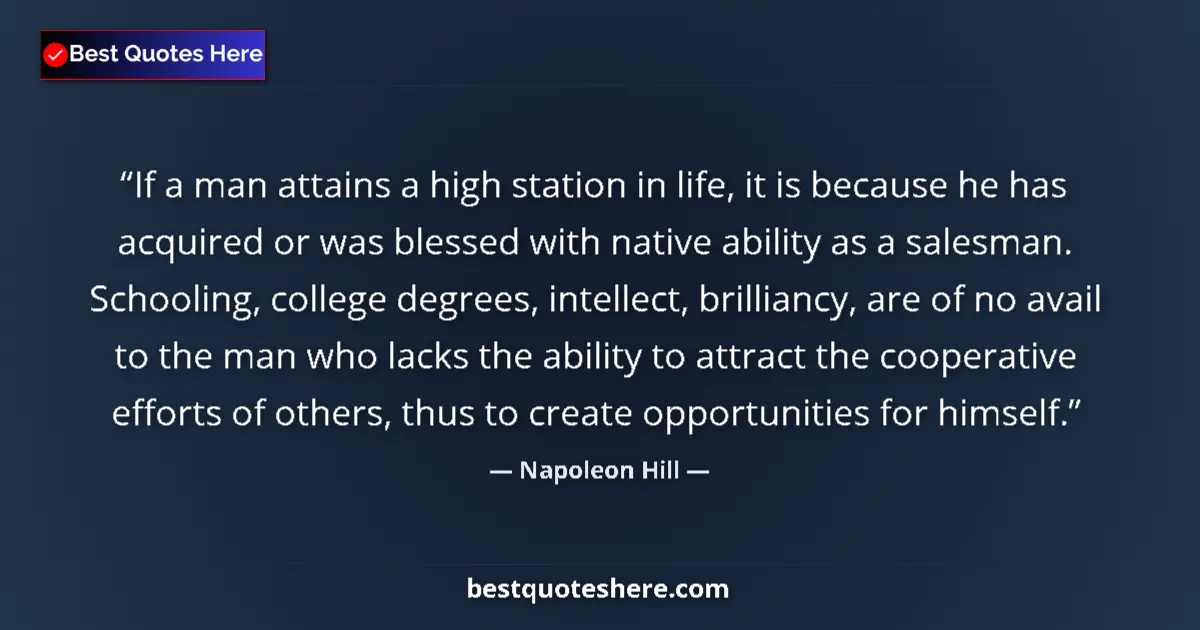 Best Quotes Here

“If a man attains a high station in life, it is because he has acquired or was blessed with native ability as a salesman. Schooling, college degrees, intellect, brilliancy, are of no avail to the man who lacks the ability to attract the cooperative efforts of others, thus to create opportunities for himself.”

— Napoleon Hill —

bestquoteshere.com